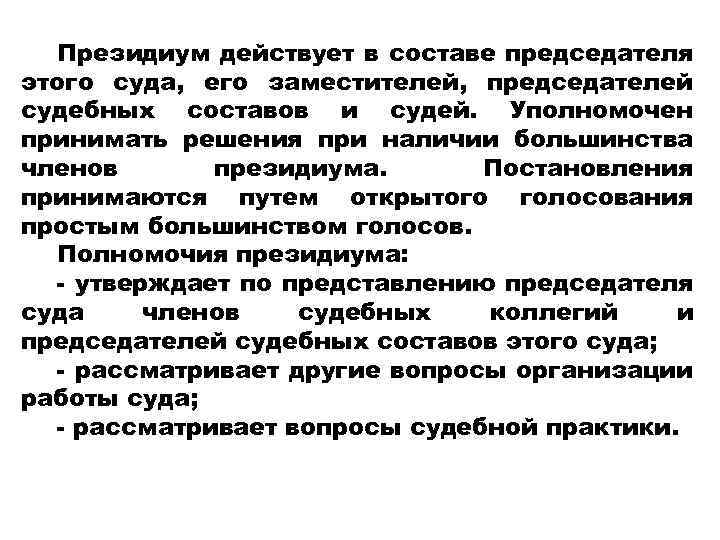 Президиум действует в составе председателя этого суда, его заместителей, председателей судебных составов и судей. Уполномочен принимать решения при наличии большинства членов президиума. Постановления принимаются путем открытого голосования простым большинством голосов.

Полномочия президиума:

- утверждает по представлению председателя суда членов судебных коллегий и председателей судебных составов этого суда;

- рассматривает другие вопросы организации работы суда;

- рассматривает вопросы судебной практики.